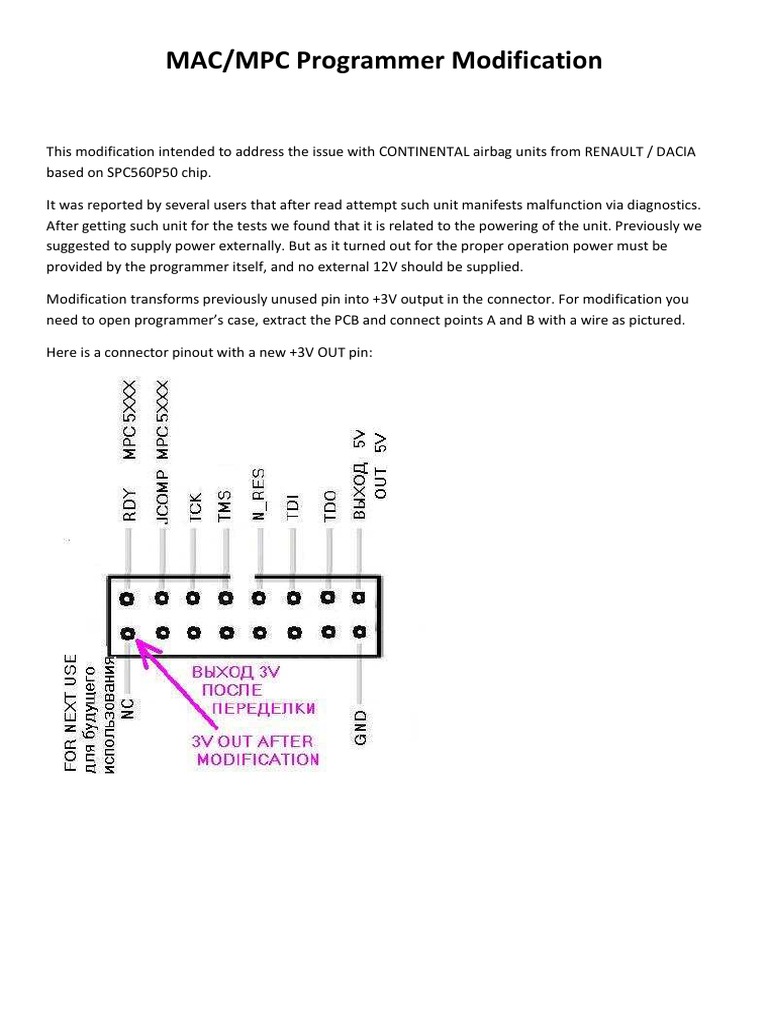 MAC/MPC Programmer Modification

This modification intended to address the issue with CONTINENTAL airbag units from RENAULT / DACIA based on SPC560P50 chip.

It was reported by several users that after read attempt such unit manifests malfunction via diagnostics. After getting such unit for the tests we found that it is related to the powering of the unit. Previously we suggested to supply power externally. But as it turned out for the proper operation power must be provided by the programmer itself, and no external 12V should be supplied.

Modification transforms previously unused pin into +3V output in the connector. For modification you need to open programmer's case, extract the PCB and connect points A and B with a wire as pictured.

Here is a connector pinout with a new +3V OUT pin:

RDY MPC 5XXX
JCOMP MPC 5XXX
TCK
TMS
N_RES
TDI
TDO
ВЫХОД 5V OUT 5V

FOR NEXT USE
для будущего использования
NC

ВЫХОД 3V ПОСЛЕ ПЕРЕДЕЛКИ
3V OUT AFTER MODIFICATION

GND